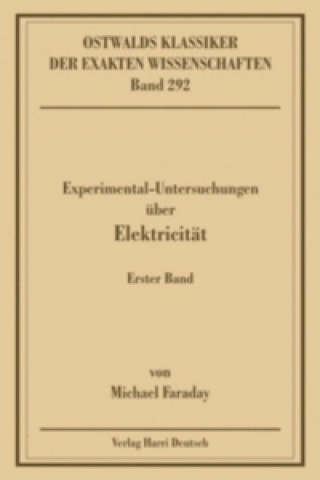 OSTWALDS KLASSIKER
DER EXAKTEN WISSENSCHAFTEN
Band 292

Experimental-Untersuchungen
über
Elektricität

Erster Band

von
Michael Faraday

Verlag Harri Deutsch